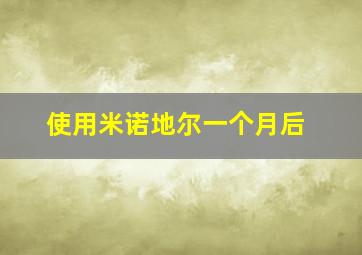 使用米诺地尔一个月后